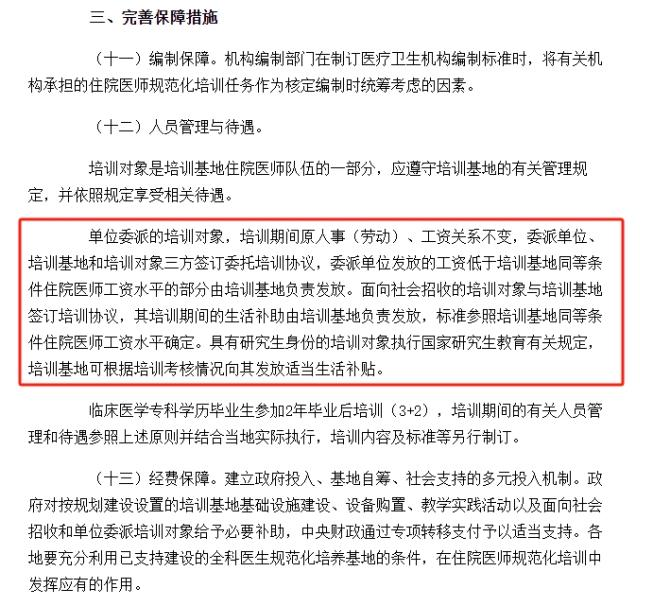 三、完善保障措施

（十一）编制保障。机构编制部门在制订医疗卫生机构编制标准时，将有关机构承担的住院医师规范化培训任务作为核定编制时统筹考虑的因素。

（十二）人员管理与待遇。

培训对象是培训基地住院医师队伍的一部分，应遵守培训基地的有关管理规定，并依照规定享受相关待遇。

单位委派的培训对象，培训期间原人事（劳动）、工资关系不变，委派单位、培训基地和培训对象三方签订委托培训协议，委派单位发放的工资低于培训基地同等条件住院医师工资水平的部分由培训基地负责发放。面向社会招收的培训对象与培训基地签订培训协议，其培训期间的生活补助由培训基地负责发放，标准参照培训基地同等条件住院医师工资水平确定。具有研究生身份的培训对象执行国家研究生教育有关规定，培训基地可根据培训考核情况向其发放适当生活补贴。

临床医学专科学历毕业生参加2年毕业后培训（3+2），培训期间的有关人员管理和待遇参照上述原则并结合当地实际执行，培训内容及标准等另行制订。

（十三）经费保障。建立政府投入、基地自筹、社会支持的多元投入机制。政府对按规划建设设置的培训基地基础设施建设、设备购置、教学实践活动以及面向社会招收和单位委派培训对象给予必要补助，中央财政通过专项转移支付予以适当支持。各地要充分利用已支持建设的全科医生规范化培养基地的条件，在住院医师规范化培训中发挥应有的作用。